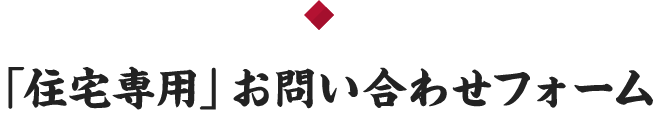 「住宅専用」お問い合わせフォーム